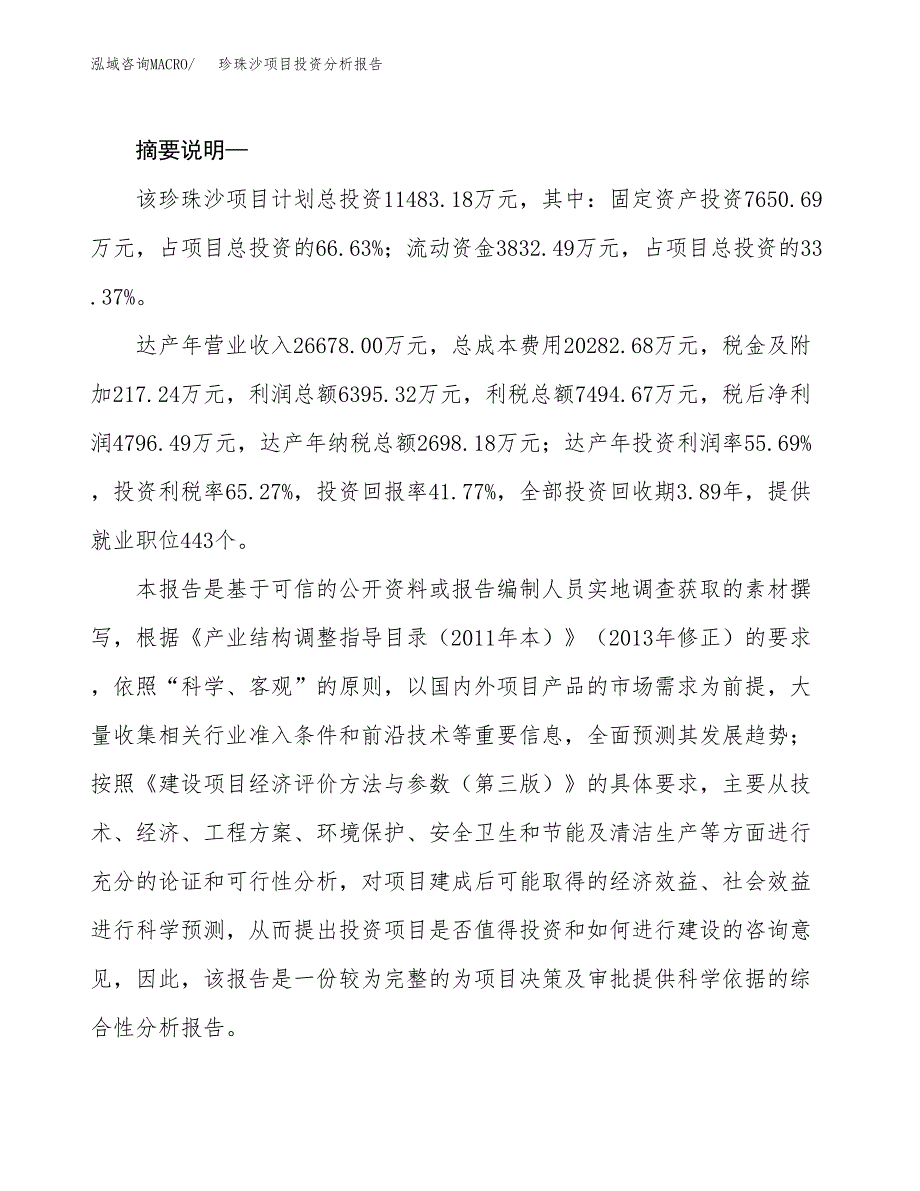 泓域咨询MACRO/　珍珠沙项目投资分析报告

摘要说明—

该珍珠沙项目计划总投资11483.18万元，其中：固定资产投资7650.69万元，占项目总投资的66.63%；流动资金3832.49万元，占项目总投资的33.37%。

达产年营业收入26678.00万元，总成本费用20282.68万元，税金及附加217.24万元，利润总额6395.32万元，利税总额7494.67万元，税后净利润4796.49万元，达产年纳税总额2698.18万元；达产年投资利润率55.69%，投资利税率65.27%，投资回报率41.77%，全部投资回收期3.89年，提供就业职位443个。

本报告是基于可信的公开资料或报告编制人员实地调查获取的素材撰写，根据《产业结构调整指导目录（2011年本）》（2013年修正）的要求，依照“科学、客观”的原则，以国内外项目产品的市场需求为前提，大量收集相关行业准入条件和前沿技术等重要信息，全面预测其发展趋势；按照《建设项目经济评价方法与参数（第三版）》的具体要求，主要从技术、经济、工程方案、环境保护、安全卫生和节能及清洁生产等方面进行充分的论证和可行性分析，对项目建成后可能取得的经济效益、社会效益进行科学预测，从而提出投资项目是否值得投资和如何进行建设的咨询意见，因此，该报告是一份较为完整的为项目决策及审批提供科学依据的综合性分析报告。